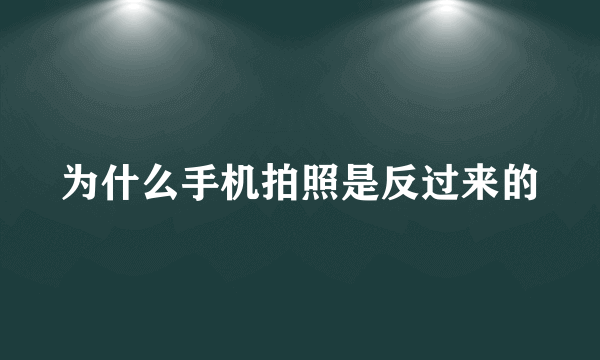 为什么手机拍照是反过来的